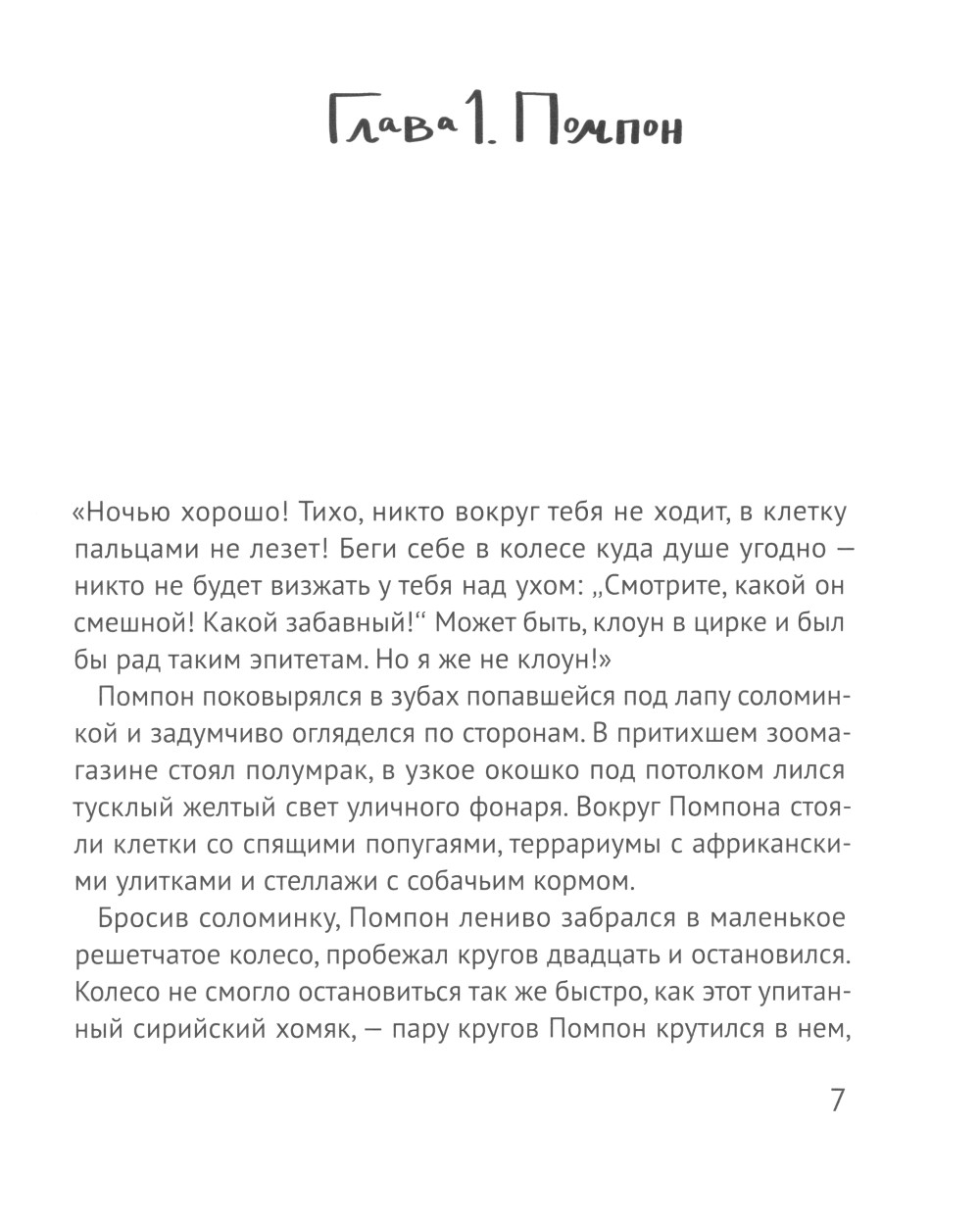 Глава 1. Помпон

«Ночью хорошо! Тихо, никто вокруг тебя не ходит, в клетку пальцами не лезет! Беги себе в колесе куда душе угодно — никто не будет визжать у тебя над ухом: „Смотрите, какой он смешной! Какой забавный!“ Может быть, клоун в цирке и был бы рад таким эпитетам. Но я же не клоун!»

Помпон поковырялся в зубах попавшейся под лапу соломинкой и задумчиво огляделся по сторонам. В притихшем зоомагазине стоял полумрак, в узкое окошко под потолком лился тусклый желтый свет уличного фонаря. Вокруг Помпона стояли клетки со спящими попугаями, террариумы с африканскими улитками и стеллажи с собачьим кормом.

Бросив соломинку, Помпон лениво забрался в маленькое решетчатое колесо, пробежал кругов двадцать и остановился. Колесо не смогло остановиться так же быстро, как этот упитанный сирийский хомяк, — пару кругов Помпон крутился в нем,

7